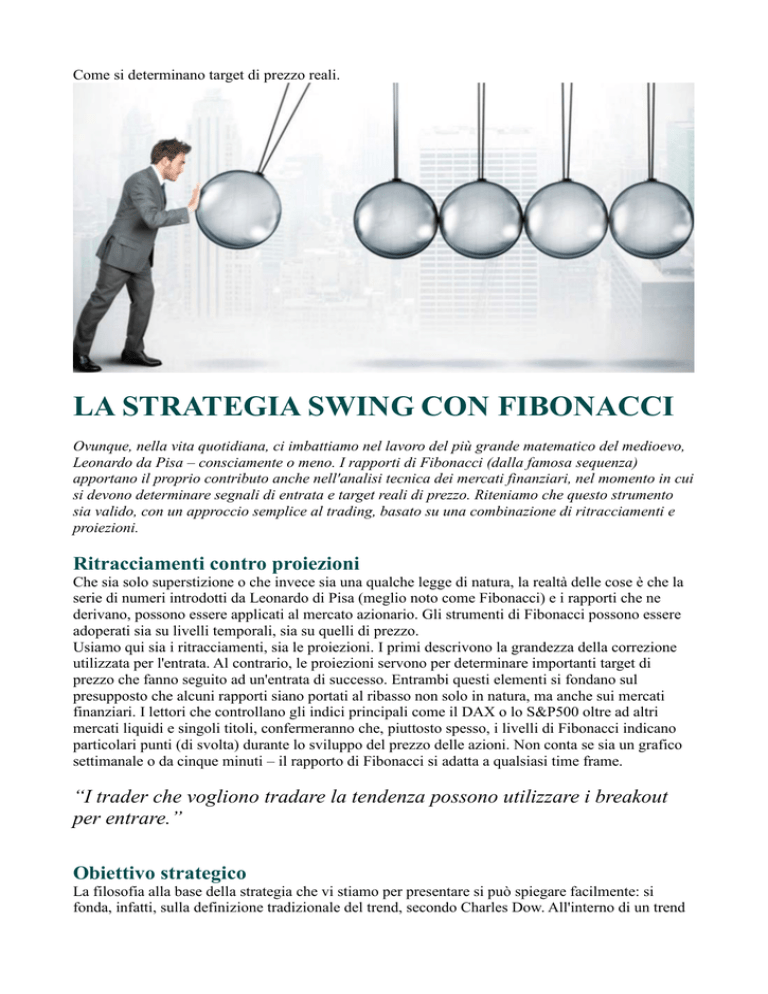 Come si determinano target di prezzo reali.

LA STRATEGIA SWING CON FIBONACCI

Ovunque, nella vita quotidiana, ci imbattiamo nel lavoro del più grande matematico del medioevo, Leonardo da Pisa – consciamente o meno. I rapporti di Fibonacci (dalla famosa sequenza) apportano il proprio contributo anche nell'analisi tecnica dei mercati finanziari, nel momento in cui si devono determinare segnali di entrata e target reali di prezzo. Riteniamo che questo strumento sia valido, con un approccio semplice al trading, basato su una combinazione di ritracciamenti e proiezioni.

Ritracciamenti contro proiezioni

Che sia solo superstizione o che invece sia una qualche legge di natura, la realtà delle cose è che la serie di numeri introdotti da Leonardo di Pisa (meglio noto come Fibonacci) e i rapporti che ne derivano, possono essere applicati al mercato azionario. Gli strumenti di Fibonacci possono essere adoperati sia su livelli temporali, sia su quelli di prezzo.
Usiamo qui sia i ritracciamenti, sia le proiezioni. I primi descrivono la grandezza della correzione utilizzata per l'entrata. Al contrario, le proiezioni servono per determinare importanti target di prezzo che fanno seguito ad un'entrata di successo. Entrambi questi elementi si fondano sul presupposto che alcuni rapporti siano portati al ribasso non solo in natura, ma anche sui mercati finanziari. I lettori che controllano gli indici principali come il DAX o lo S&P500 oltre ad altri mercati liquidi e singoli titoli, confermeranno che, piuttosto spesso, i livelli di Fibonacci indicano particolari punti (di svolta) durante lo sviluppo del prezzo delle azioni. Non conta se sia un grafico settimanale o da cinque minuti – il rapporto di Fibonacci si adatta a qualsiasi time frame.

“I trader che vogliono tradare la tendenza possono utilizzare i breakout per entrare.”

Obiettivo strategico

La filosofia alla base della strategia che vi stiamo per presentare si può spiegare facilmente: si fonda, infatti, sulla definizione tradizionale del trend, secondo Charles Dow. All'interno di un trend